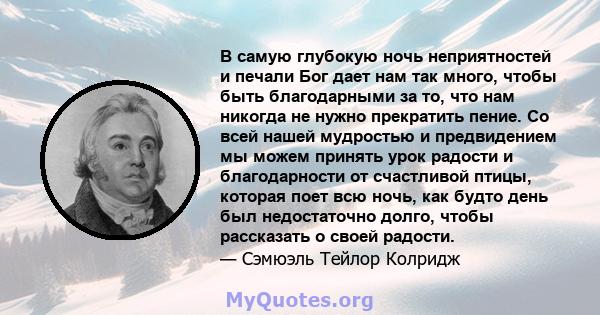 В самую глубокую ночь неприятностей и печали Бог дает нам так много, чтобы быть благодарными за то, что нам никогда не нужно прекратить пение. Со всей нашей мудростью и предвидением мы можем принять урок радости и благодарности от счастливой птицы, которая поет всю ночь, как будто день был недостаточно долго, чтобы рассказать о своей радости.
— Сэмюэль Тейлор Колридж

MyQuotes.org